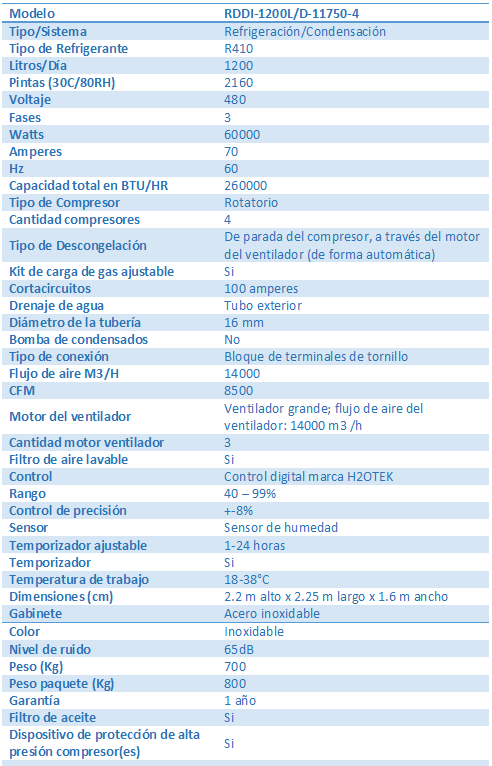 | Modelo | RDDI-1200L/D-11750-4 |
|---|---|
| Tipo/Sistema | Refrigeración/Condensación |
| Tipo de Refrigerante | R410 |
| Litros/Día | 1200 |
| Pintas (30C/80RH) | 2160 |
| Voltaje | 480 |
| Fases | 3 |
| Watts | 60000 |
| Amperes | 70 |
| Hz | 60 |
| Capacidad total en BTU/HR | 260000 |
| Tipo de Compresor | Rotatorio |
| Cantidad compresores | 4 |
| Tipo de Descongelación | De parada del compresor, a través del motor del ventilador (de forma automática) |
| Kit de carga de gas ajustable | Si |
| Cortacircuitos | 100 amperes |
| Drenaje de agua | Tubo exterior |
| Diámetro de la tubería | 16 mm |
| Bomba de condensados | No |
| Tipo de conexión | Bloque de terminales de tornillo |
| Flujo de aire M3/H | 14000 |
| CFM | 8500 |
| Motor del ventilador | Ventilador grande; flujo de aire del ventilador: 14000 m3 /h |
| Cantidad motor ventilador | 3 |
| Filtro de aire lavable | Si |
| Control | Control digital marca H2OTEK |
| Rango | 40 – 99% |
| Control de precisión | +-8% |
| Sensor | Sensor de humedad |
| Temporizador ajustable | 1-24 horas |
| Temporizador | Si |
| Temperatura de trabajo | 18-38°C |
| Dimensiones (cm) | 2.2 m alto x 2.25 m largo x 1.6 m ancho |
| Gabinete | Acero inoxidable |
| Color | Inoxidable |
| Nivel de ruido | 65dB |
| Peso (Kg) | 700 |
| Peso paquete (Kg) | 800 |
| Garantía | 1 año |
| Filtro de aceite | Si |
| Dispositivo de protección de alta presión compresor(es) | Si |